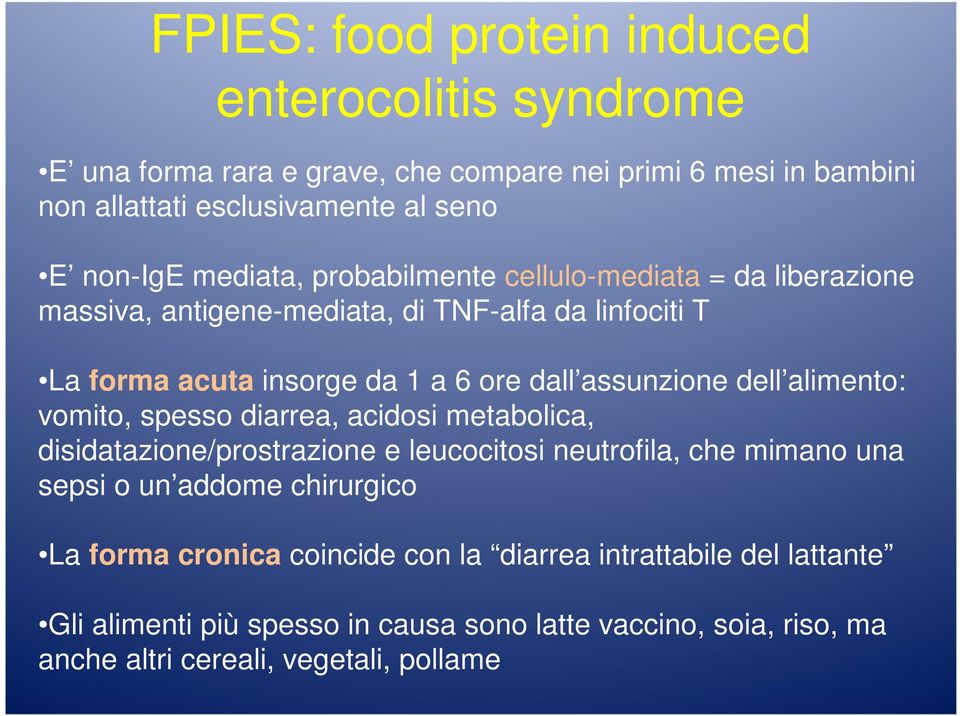 FPIES: food protein induced enterocolitis syndrome

•E’ una forma rara e grave, che compare nei primi 6 mesi in bambini non allattati esclusivamente al seno

•E’ non-IgE mediata, probabilmente cellulo-mediata = da liberazione massiva, antigene-mediata, di TNF-alfa da linfociti T

•La forma acuta insorge da 1 a 6 ore dall’assunzione dell’alimento: vomito, spesso diarrea, acidosi metabolica, disidatazione/prostrazione e leucocitosi neutrofila, che mimano una sepsi o un’addome chirurgico

•La forma cronica coincide con la “diarrea intrattabile del lattante”

•Gli alimenti più spesso in causa sono latte vaccino, soia, riso, ma anche altri cereali, vegetali, pollame